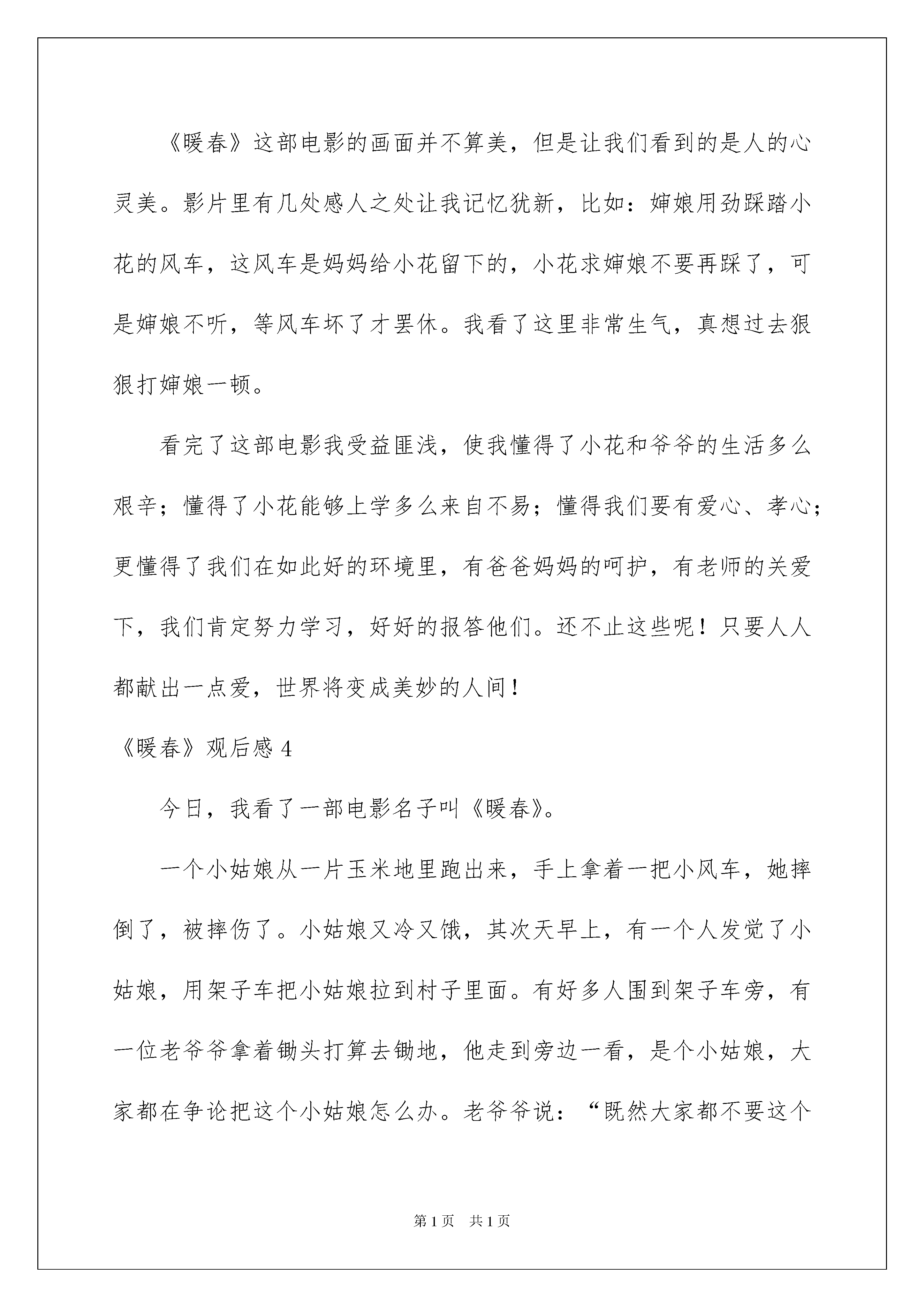 《暖春》这部电影的画面并不算美，但是让我们看到的是人的心灵美。影片里有几处感人之处让我记忆犹新，比如：婶娘用劲踩踏小花的风车，这风车是妈妈给小花留下的，小花求婶娘不要再踩了，可是婶娘不听，等风车坏了才罢休。我看了这里非常生气，真想过去狠狠打婶娘一顿。

看完了这部电影我受益匪浅，使我懂得了小花和爷爷的生活多么艰辛；懂得了小花能够上学多么来自不易；懂得我们要有爱心、孝心；更懂得了我们在如此好的环境里，有爸爸妈妈的呵护，有老师的关爱下，我们肯定努力学习，好好的报答他们。还不止这些呢！只要人人都献出一点爱，世界将变成美妙的人间！

《暖春》观后感 4

今日，我看了一部电影名子叫《暖春》。

一个小姑娘从一片玉米地里跑出来，手上拿着一把小风车，她摔倒了，被摔伤了。小姑娘又冷又饿，其次天早上，有一个人发觉了小姑娘，用架子车把小姑娘拉到村子里面。有好多人围到架子车旁，有一位老爷爷拿着锄头打算去锄地，他走到旁边一看，是个小姑娘，大家都在争论把这个小姑娘怎么办。老爷爷说：“既然大家都不要这个

第 1 页　共 1 页